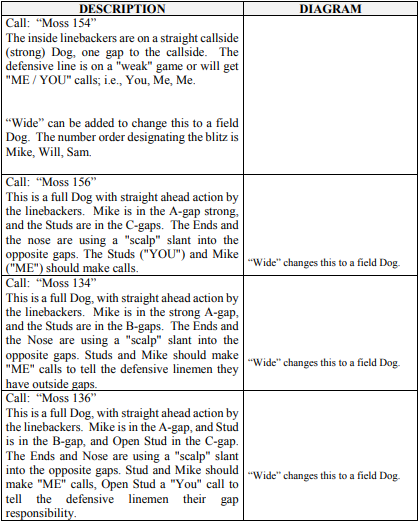 | DESCRIPTION | DIAGRAM |
|---|---|
| Call: “Moss 154” The inside linebackers are on a straight callside (strong) Dog, one gap to the callside. The defensive line is on a "weak" game or will get "ME / YOU" calls; i.e., You, Me, Me. “Wide” can be added to change this to a field Dog. The number order designating the blitz is Mike, Will, Sam. | |
| Call: “Moss 156” This is a full Dog with straight ahead action by the linebackers. Mike is in the A-gap strong, and the Studs are in the C-gaps. The Ends and the nose are using a "scalp" slant into the opposite gaps. The Studs ("YOU") and Mike ("ME") should make calls. | “Wide” changes this to a field Dog. |
| Call: “Moss 134” This is a full Dog, with straight ahead action by the linebackers. Mike is in the strong A-gap, and the Studs are in the B-gaps. The Ends and the Nose are using a "scalp" slant into the opposite gaps. Studs and Mike should make "ME" calls to tell the defensive linemen they have outside gaps. | “Wide” changes this to a field Dog. |
| Call: “Moss 136” This is a full Dog, with straight ahead action by the linebackers. Mike is in the A-gap, and Stud is in the B-gap, and Open Stud in the C-gap. The Ends and Nose are using a "scalp" slant into the opposite gaps. Stud and Mike should make "ME" calls, Open Stud a "You" call to tell the defensive linemen their gap responsibility. | “Wide” changes this to a field Dog. |